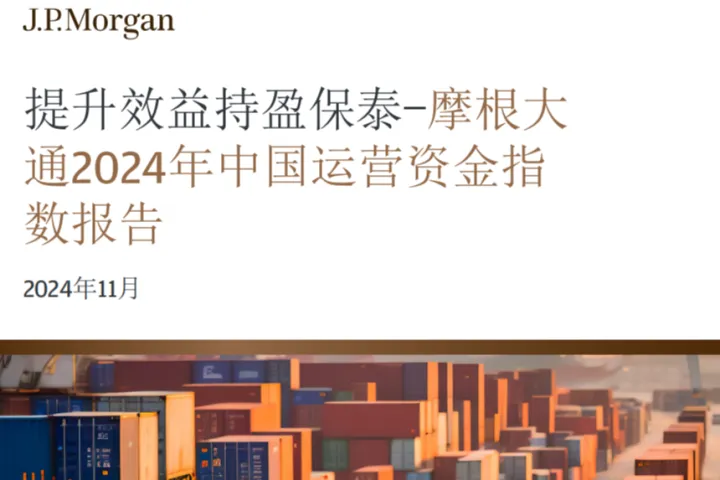 J.P.Morgan

提升效益持盈保泰–摩根大通2024年中国运营资金指数报告

2024年11月